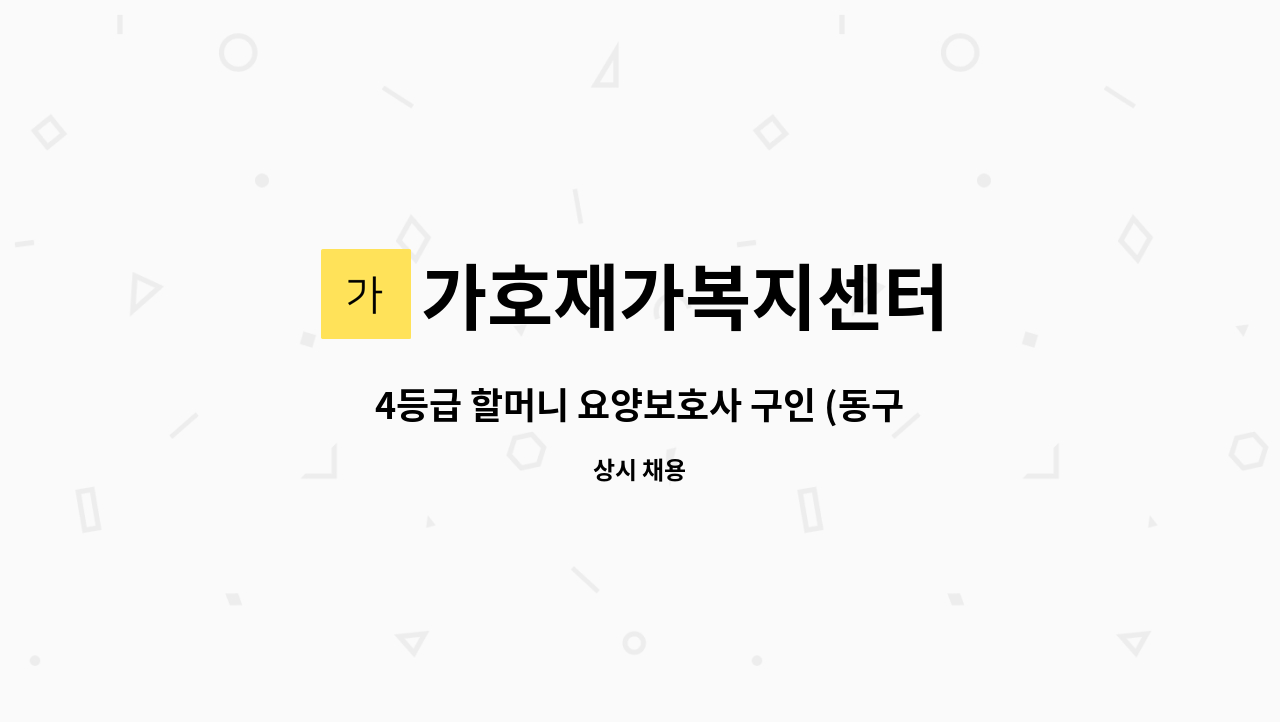 가

가호재가복지센터

4등급 할머니 요양보호사 구인 (동구

상시 채용